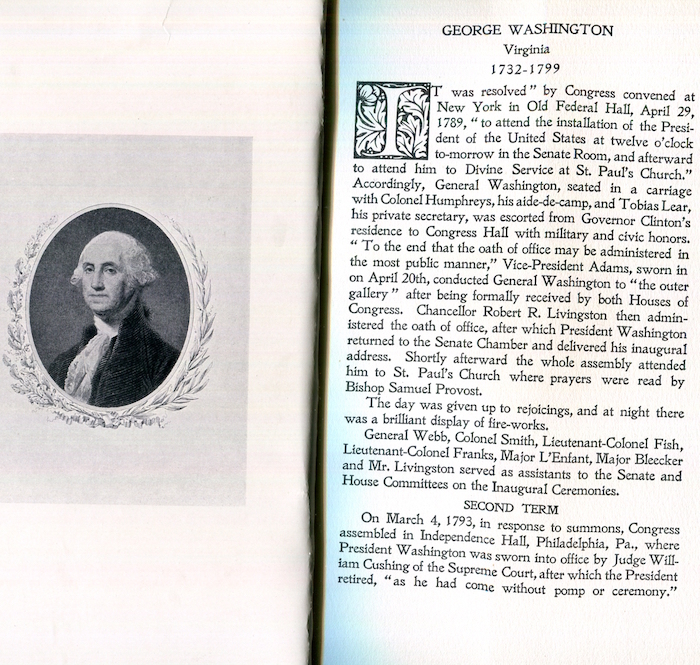 GEORGE WASHINGTON
Virginia
1732-1799

IT was resolved" by Congress convened at New York in Old Federal Hall, April 29, 1789, "to attend the installation of the President of the United States at twelve o'clock to-morrow in the Senate Room, and afterward to attend him to Divine Service at St. Paul's Church." Accordingly, General Washington, seated in a carriage with Colonel Humphreys, his aide-de-camp, and Tobias Lear, his private secretary, was escorted from Governor Clinton's residence to Congress Hall with military and civic honors. "To the end that the oath of office may be administered in the most public manner," Vice-President Adams, sworn in on April 20th, conducted General Washington to "the outer gallery" after being formally received by both Houses of Congress. Chancellor Robert R. Livingston then administered the oath of office, after which President Washington returned to the Senate Chamber and delivered his inaugural address. Shortly afterward the whole assembly attended him to St. Paul's Church where prayers were read by Bishop Samuel Provost.

The day was given up to rejoicings, and at night there was a brilliant display of fire-works.

General Webb, Colonel Smith, Lieutenant-Colonel Fish, Lieutenant-Colonel Franks, Major L'Enfant, Major Bleecker and Mr. Livingston served as assistants to the Senate and House Committees on the Inaugural Ceremonies.

SECOND TERM

On March 4, 1793, in response to summons, Congress assembled in Independence Hall, Philadelphia, Pa., where President Washington was sworn into office by Judge William Cushing of the Supreme Court, after which the President retired, "as he had come without pomp or ceremony."